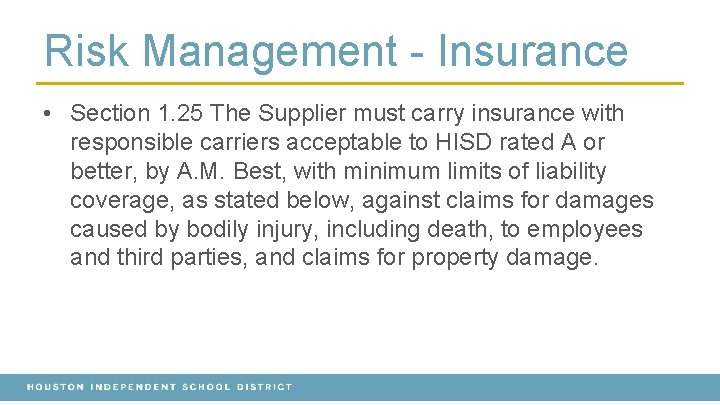 Risk Management - Insurance

• Section 1.25 The Supplier must carry insurance with responsible carriers acceptable to HISD rated A or better, by A.M. Best, with minimum limits of liability coverage, as stated below, against claims for damages caused by bodily injury, including death, to employees and third parties, and claims for property damage.

HOUSTON INDEPENDENT SCHOOL DISTRICT